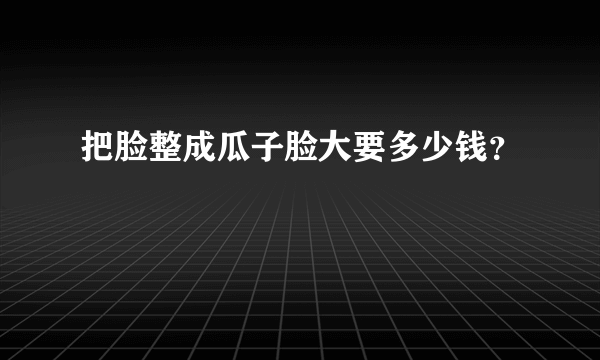 把脸整成瓜子脸大要多少钱？